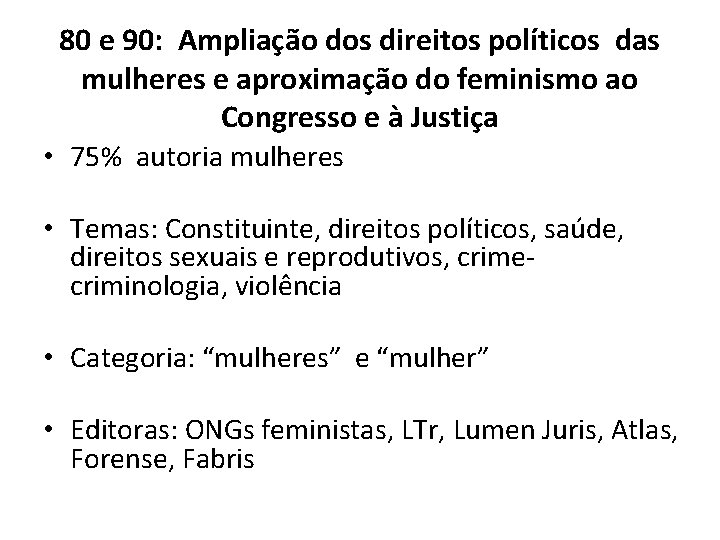 80 e 90: Ampliação dos direitos políticos das mulheres e aproximação do feminismo ao Congresso e à Justiça

• 75% autoria mulheres

• Temas: Constituinte, direitos políticos, saúde, direitos sexuais e reprodutivos, crime-criminologia, violência

• Categoria: “mulheres” e “mulher”

• Editoras: ONGs feministas, LTr, Lumen Juris, Atlas, Forense, Fabris